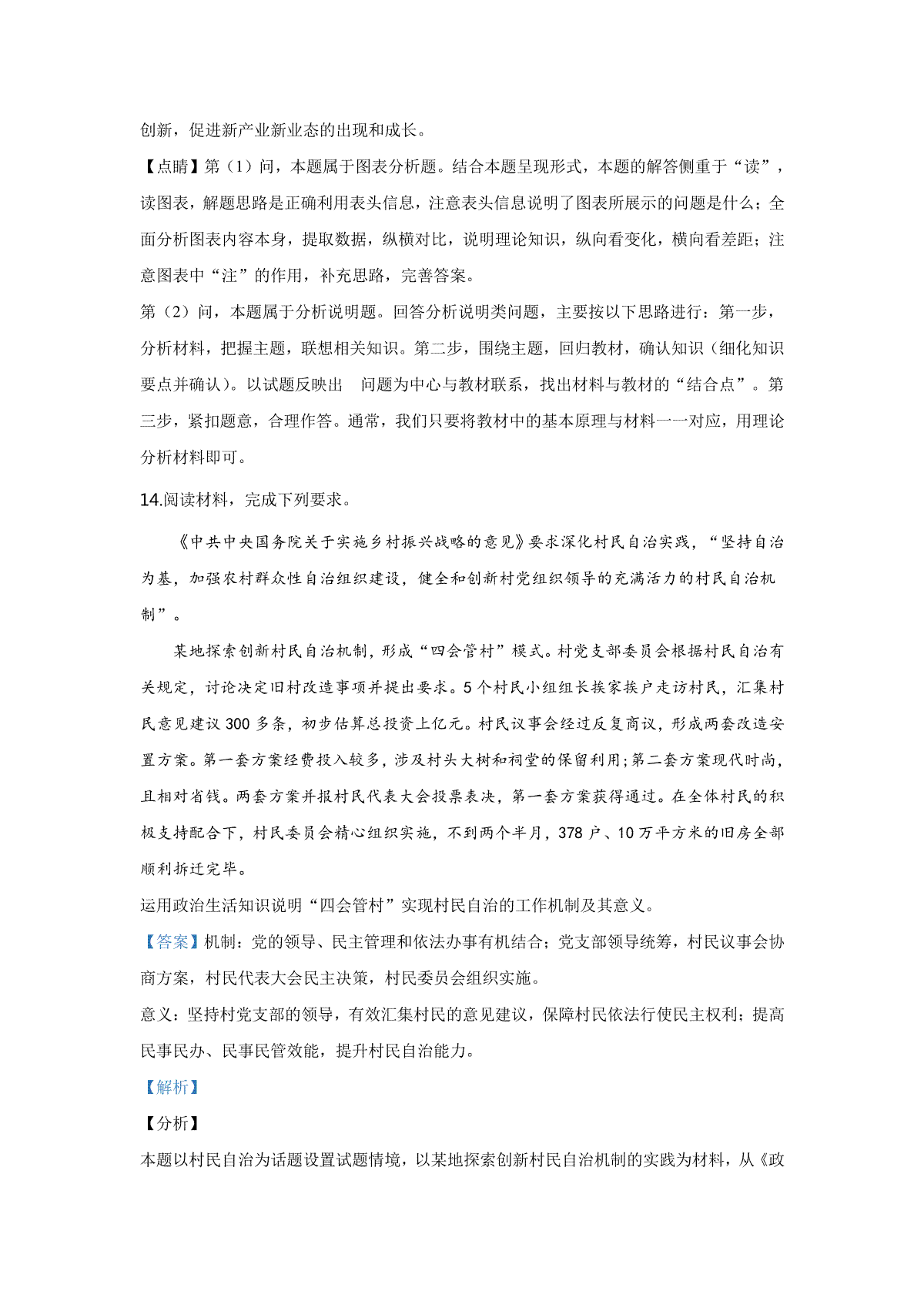 创新，促进新产业新业态的出现和成长。

【点睛】第（1）问，本题属于图表分析题。结合本题呈现形式，本题的解答侧重于“读”，读图表，解题思路是正确利用表头信息，注意表头信息说明了图表所展示的问题是什么；全面分析图表内容本身，提取数据，纵横对比，说明理论知识，纵向看变化，横向看差距；注意图表中“注”的作用，补充思路，完善答案。

第（2）问，本题属于分析说明题。回答分析说明类问题，主要按以下思路进行：第一步，分析材料，把握主题，联想相关知识。第二步，围绕主题，回归教材，确认知识（细化知识要点并确认）。以试题反映出　问题为中心与教材联系，找出材料与教材的“结合点”。第三步，紧扣题意，合理作答。通常，我们只要将教材中的基本原理与材料一一对应，用理论分析材料即可。

14.阅读材料，完成下列要求。

《中共中央国务院关于实施乡村振兴战略的意见》要求深化村民自治实践，“坚持自治为基，加强农村群众性自治组织建设，健全和创新村党组织领导的充满活力的村民自治机制”。

某地探索创新村民自治机制，形成“四会管村”模式。村党支部委员会根据村民自治有关规定，讨论决定旧村改造事项并提出要求。5个村民小组组长挨家挨户走访村民，汇集村民意见建议300多条，初步估算总投资上亿元。村民议事会经过反复商议，形成两套改造安置方案。第一套方案经费投入较多，涉及村头大树和祠堂的保留利用;第二套方案现代时尚，且相对省钱。两套方案并报村民代表大会投票表决，第一套方案获得通过。在全体村民的积极支持配合下，村民委员会精心组织实施，不到两个半月，378户、10万平方米的旧房全部顺利拆迁完毕。

运用政治生活知识说明“四会管村”实现村民自治的工作机制及其意义。

【答案】机制：党的领导、民主管理和依法办事有机结合；党支部领导统筹，村民议事会协商方案，村民代表大会民主决策，村民委员会组织实施。

意义：坚持村党支部的领导，有效汇集村民的意见建议，保障村民依法行使民主权利；提高民事民办、民事民管效能，提升村民自治能力。

【解析】

【分析】

本题以村民自治为话题设置试题情境，以某地探索创新村民自治机制的实践为材料，从《政